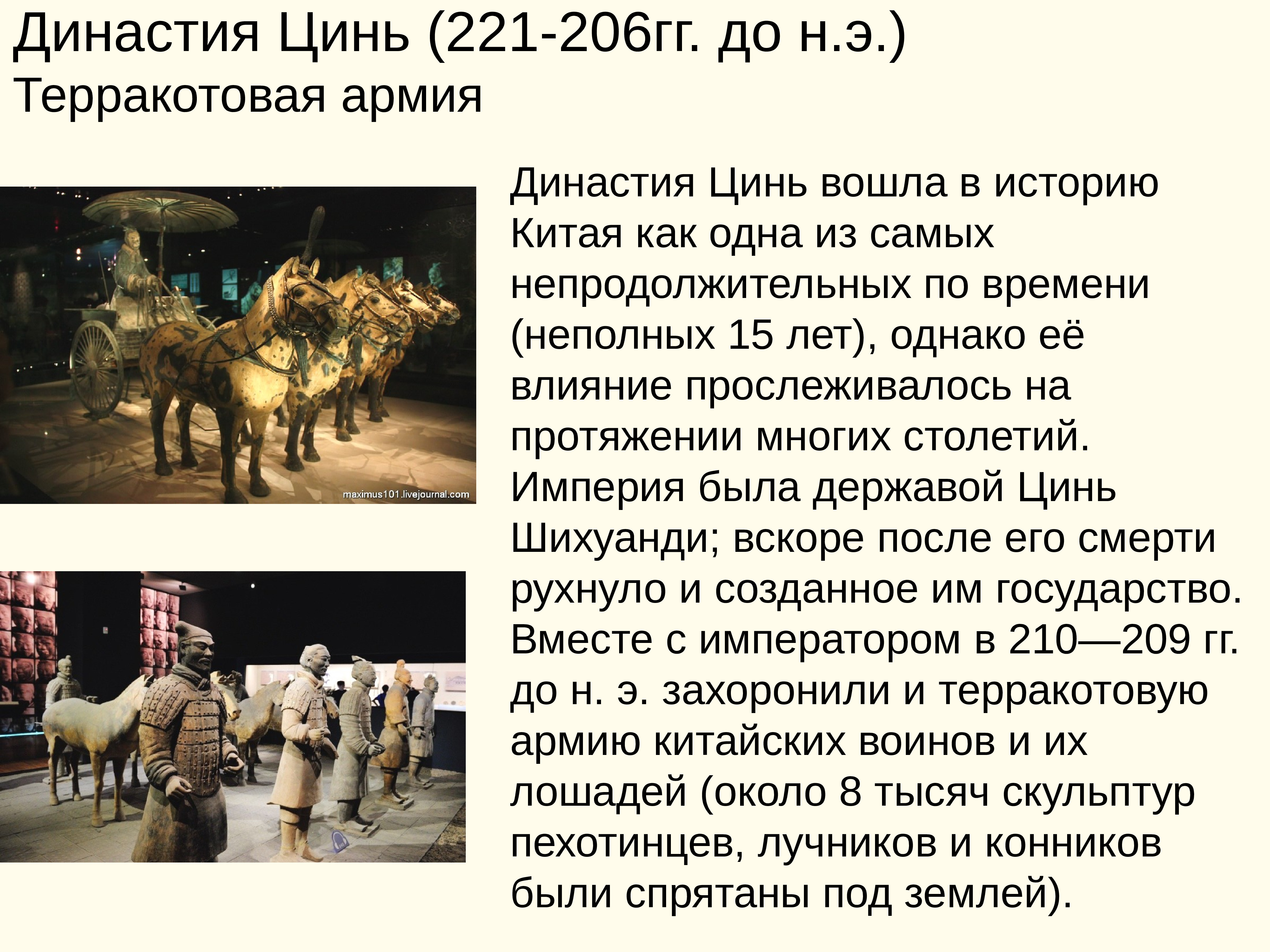 Династия Цинь (221-206гг. до н.э.)
Терракотовая армия

maximus101.livejournal.com

Династия Цинь вошла в историю Китая как одна из самых непродолжительных по времени (неполных 15 лет), однако её влияние прослеживалось на протяжении многих столетий. Империя была державой Цинь Шихуанди; вскоре после его смерти рухнуло и созданное им государство. Вместе с императором в 210—209 гг. до н. э. захоронили и терракотовую армию китайских воинов и их лошадей (около 8 тысяч скульптур пехотинцев, лучников и конников были спрятаны под землей).